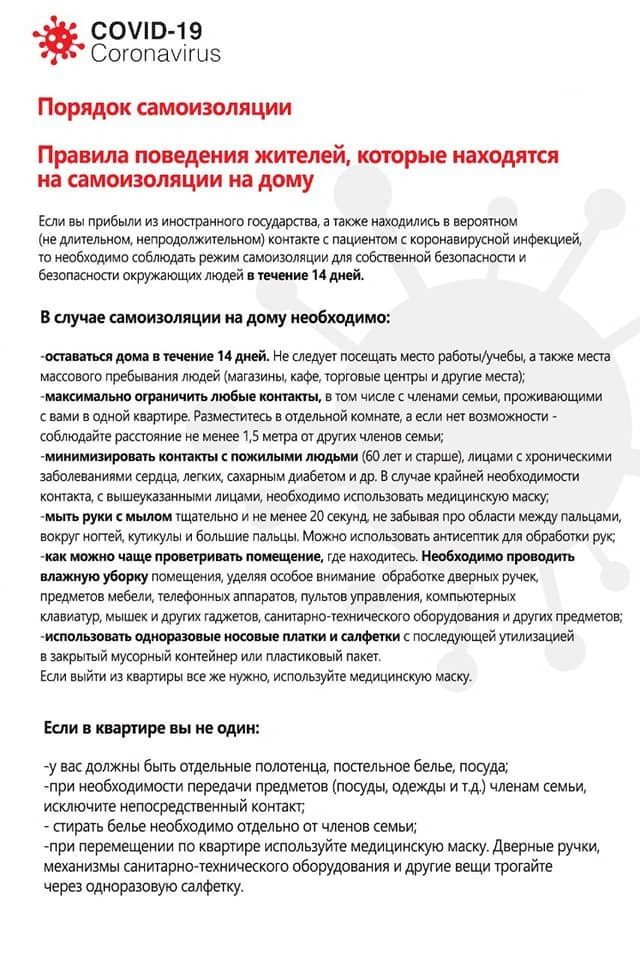 COVID-19
Coronavirus

Порядок самоизоляции

Правила поведения жителей, которые находятся на самоизоляции на дому

Если вы прибыли из иностранного государства, а также находились в вероятном (не длительном, непродолжительном) контакте с пациентом с коронавирусной инфекцией, то необходимо соблюдать режим самоизоляции для собственной безопасности и безопасности окружающих людей в течение 14 дней.

В случае самоизоляции на дому необходимо:

-оставаться дома в течение 14 дней. Не следует посещать место работы/учебы, а также места массового пребывания людей (магазины, кафе, торговые центры и другие места);
-максимально ограничить любые контакты, в том числе с членами семьи, проживающими с вами в одной квартире. Разместитесь в отдельной комнате, а если нет возможности - соблюдайте расстояние не менее 1,5 метра от других членов семьи;
-минимизировать контакты с пожилыми людьми (60 лет и старше), лицами с хроническими заболеваниями сердца, легких, сахарным диабетом и др. В случае крайней необходимости контакта, с вышеуказанными лицами, необходимо использовать медицинскую маску;
-мыть руки с мылом тщательно и не менее 20 секунд, не забывая про области между пальцами, вокруг ногтей, кутикулы и большие пальцы. Можно использовать антисептик для обработки рук;
-как можно чаще проветривать помещение, где находитесь. Необходимо проводить влажную уборку помещения, уделяя особое внимание обработке дверных ручек, предметов мебели, телефонных аппаратов, пультов управления, компьютерных клавиатур, мышек и других гаджетов, санитарно-технического оборудования и других предметов;
-использовать одноразовые носовые платки и салфетки с последующей утилизацией в закрытый мусорный контейнер или пластиковый пакет.
Если выйти из квартиры все же нужно, используйте медицинскую маску.

Если в квартире вы не один:

-у вас должны быть отдельные полотенца, постельное белье, посуда;
-при необходимости передачи предметов (посуды, одежды и т.д.) членам семьи, исключите непосредственный контакт;
- стирать белье необходимо отдельно от членов семьи;
-при перемещении по квартире используйте медицинскую маску. Дверные ручки, механизмы санитарно-технического оборудования и другие вещи трогайте через одноразовую салфетку.